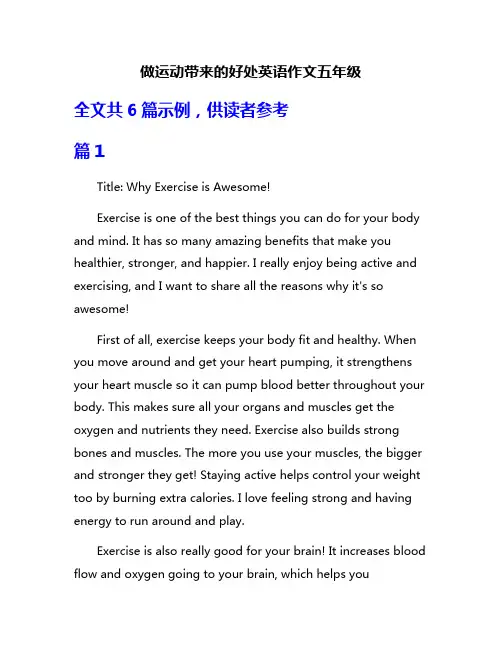 做运动带来的好处英语作文五年级

全文共 6 篇示例，供读者参考

篇 1

Title: Why Exercise is Awesome!

Exercise is one of the best things you can do for your body and mind. It has so many amazing benefits that make you healthier, stronger, and happier. I really enjoy being active and exercising, and I want to share all the reasons why it's so awesome!

First of all, exercise keeps your body fit and healthy. When you move around and get your heart pumping, it strengthens your heart muscle so it can pump blood better throughout your body. This makes sure all your organs and muscles get the oxygen and nutrients they need. Exercise also builds strong bones and muscles. The more you use your muscles, the bigger and stronger they get! Staying active helps control your weight too by burning extra calories. I love feeling strong and having energy to run around and play.

Exercise is also really good for your brain! It increases blood flow and oxygen going to your brain, which helps you